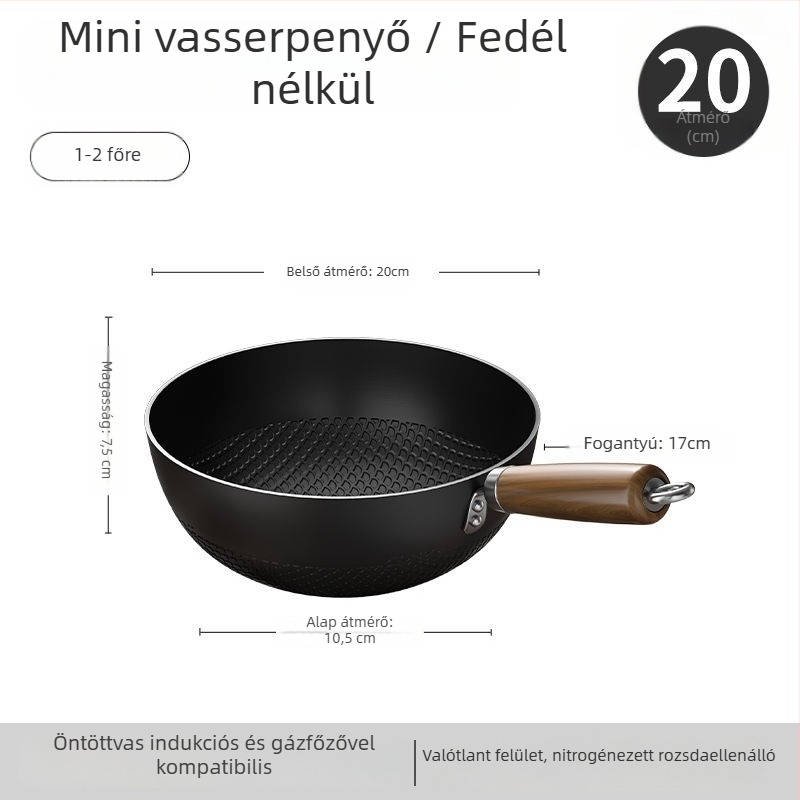 Mini vasserpenyő / Fedél nélkül

20
Átmérő (cm)

1-2 főre

Belső átmérő: 20cm

Magasság: 7,5 cm

Fogantyú: 17cm

Alap átmérő: 10,5 cm

Öntöttvas indukciós és gázfőzővel kompatibilis

Valótlant felület, nitrogénezett rozsdaellenálló